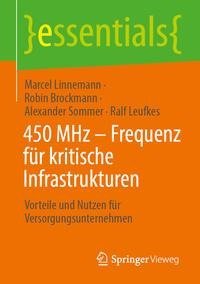 }essentials{

Marcel Linnemann · Robin Brockmann · Alexander Sommer · Ralf Leufkes

450 MHz – Frequenz für kritische Infrastrukturen

Vorteile und Nutzen für Versorgungsunternehmen

Springer Vieweg